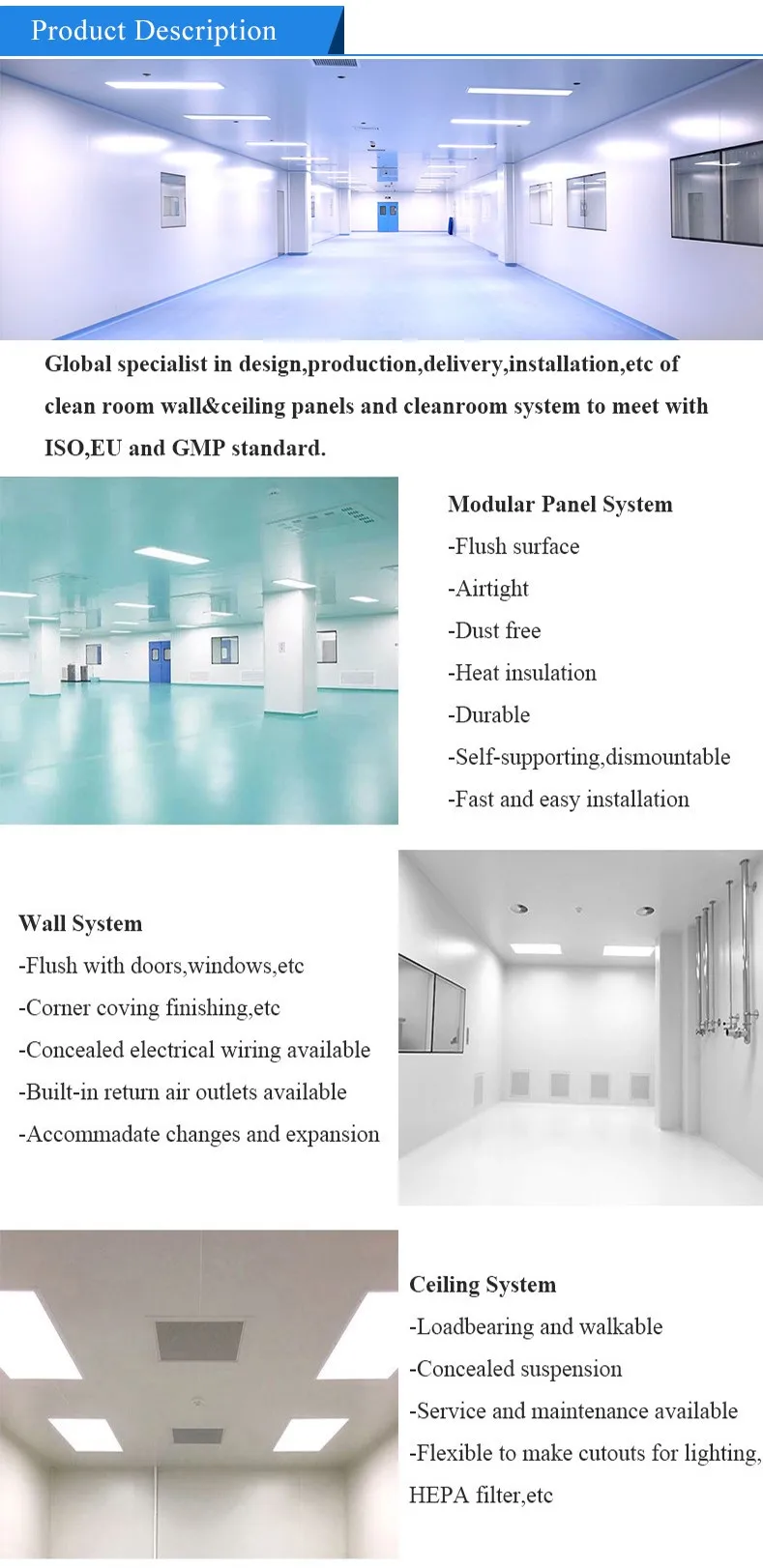 Product Description

Global specialist in design,production,delivery,installation,etc of clean room wall&ceiling panels and cleanroom system to meet with ISO,EU and GMP standard.

Modular Panel System
-Flush surface
-Airtight
-Dust free
-Heat insulation
-Durable
-Self-supporting,dismountable
-Fast and easy installation

Wall System
-Flush with doors,windows,etc
-Corner coving finishing,etc
-Concealed electrical wiring available
-Built-in return air outlets available
-Accommadate changes and expansion

Ceiling System
-Loadbearing and walkable
-Concealed suspension
-Service and maintenance available
-Flexible to make cutouts for lighting, HEPA filter,etc